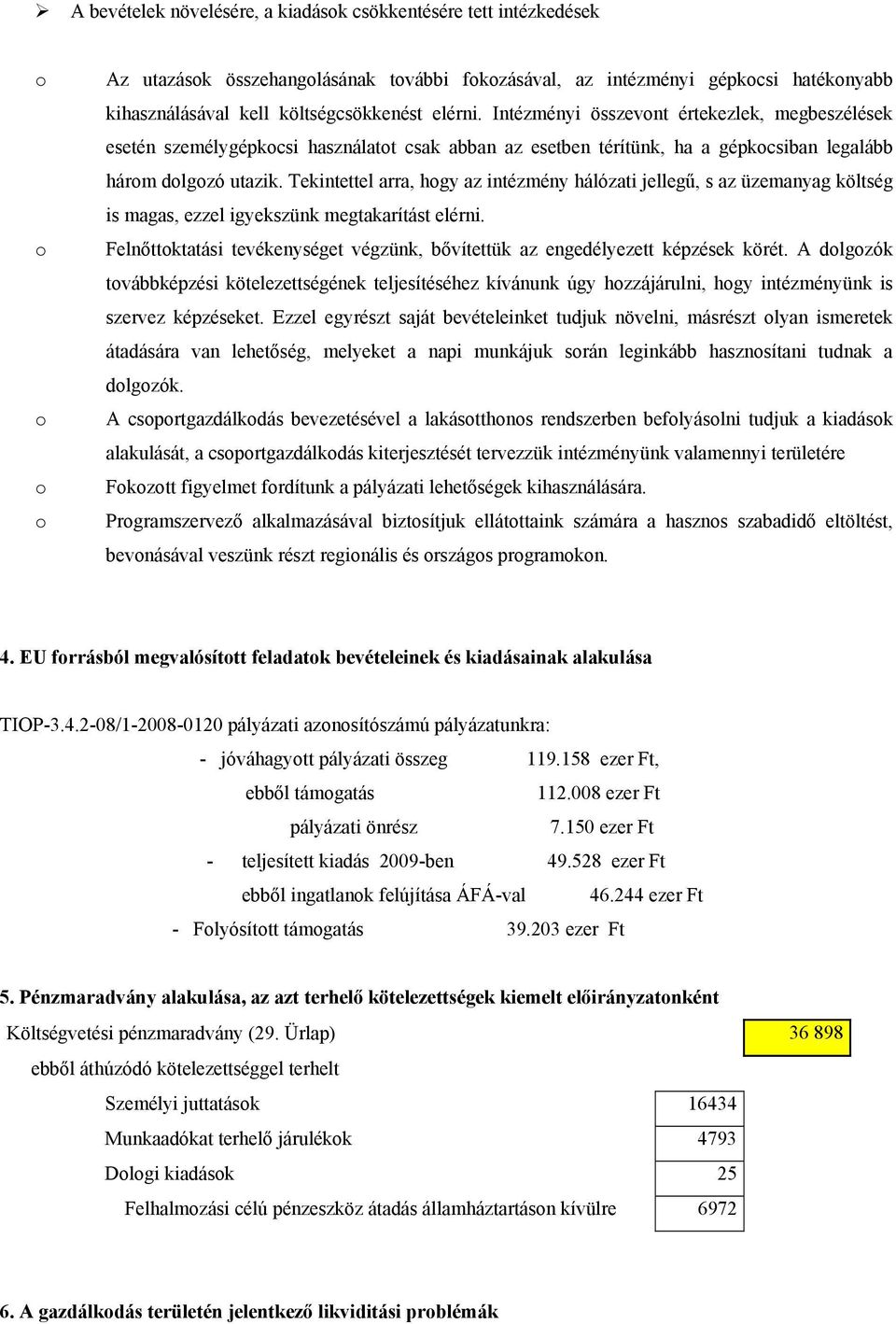 ➢ A bevételek növelésére, a kiadások csökkentésére tett intézkedések

o Az utazások összehangolásának további fokozásával, az intézményi gépkocsi hatékonyabb kihasználásával kell költségcsökkenést elérni. Intézményi összevont értekezlek, megbeszélések esetén személygépkocsi használatot csak abban az esetben térítünk, ha a gépkocsiban legalább három dolgozó utazik. Tekintettel arra, hogy az intézmény hálózati jellegű, s az üzemanyag költség is magas, ezzel igyekszünk megtakarítást elérni.

o Felnőttoktatási tevékenységet végzünk, bővítettük az engedélyezett képzések körét. A dolgozók továbbképzési kötelezettségének teljesítéséhez kívánunk úgy hozzájárulni, hogy intézményünk is szervez képzéseket. Ezzel egyrészt saját bevételeinket tudjuk növelni, másrészt olyan ismeretek átadására van lehetőség, melyeket a napi munkájuk során leginkább hasznosítani tudnak a dolgozók.

o A csoportgazdálkodás bevezetésével a lakásotthonos rendszerben befolyásolni tudjuk a kiadások alakulását, a csoportgazdálkodás kiterjesztését tervezzük intézményünk valamennyi területére

o Fokozott figyelmet fordítunk a pályázati lehetőségek kihasználására.

o Programszervező alkalmazásával biztosítjuk ellátottaink számára a hasznos szabadidő eltöltést, bevonásával veszünk részt regionális és országos programokon.

4. EU forrásból megvalósított feladatok bevételeinek és kiadásainak alakulása

TIOP-3.4.2-08/1-2008-0120 pályázati azonosítószámú pályázatunkra:

- jóváhagyott pályázati összeg 119.158 ezer Ft,
ebből támogatás 112.008 ezer Ft
pályázati önrész 7.150 ezer Ft
- teljesített kiadás 2009-ben 49.528 ezer Ft
ebből ingatlanok felújítása ÁFÁ-val 46.244 ezer Ft
- Folyósított támogatás 39.203 ezer Ft

5. Pénzmaradvány alakulása, az azt terhelő kötelezettségek kiemelt előirányzatonként

| Költségvetési pénzmaradvány (29. Ürlap) | | 36 898 |
|---|---|---|
| ebből áthúzódó kötelezettséggel terhelt | | |
| Személyi juttatások | 16434 | |
| Munkaadókat terhelő járulékok | 4793 | |
| Dologi kiadások | 25 | |
| Felhalmozási célú pénzeszköz átadás államháztartáson kívülre | 6972 | |

6. A gazdálkodás területén jelentkező likviditási problémák